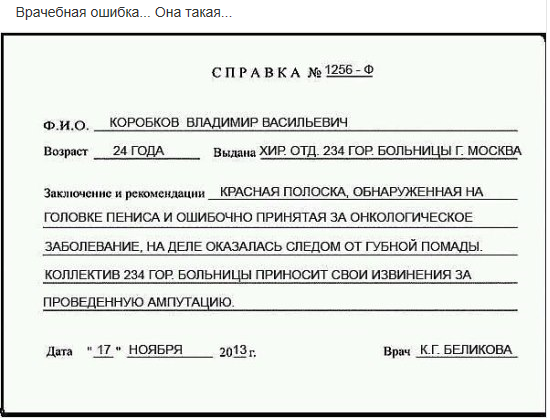 Врачебная ошибка... Она такая...

СПРАВКА № 1256 - Ф

Ф.И.О. КОРОБКОВ ВЛАДИМИР ВАСИЛЬЕВИЧ

Возраст 24 ГОДА Выдана ХИР. ОТД. 234 ГОР. БОЛЬНИЦЫ Г. МОСКВА

Заключение и рекомендации КРАСНАЯ ПОЛОСКА, ОБНАРУЖЕННАЯ НА ГОЛОВКЕ ПЕНИСА И ОШИБОЧНО ПРИНЯТАЯ ЗА ОНКОЛОГИЧЕСКОЕ ЗАБОЛЕВАНИЕ, НА ДЕЛЕ ОКАЗАЛАСЬ СЛЕДОМ ОТ ГУБНОЙ ПОМАДЫ. КОЛЛЕКТИВ 234 ГОР. БОЛЬНИЦЫ ПРИНОСИТ СВОИ ИЗВИНЕНИЯ ЗА ПРОВЕДЕННУЮ АМПУТАЦИЮ.

Дата " 17 " НОЯБРЯ 2013 г. Врач К.Г. БЕЛИКОВА